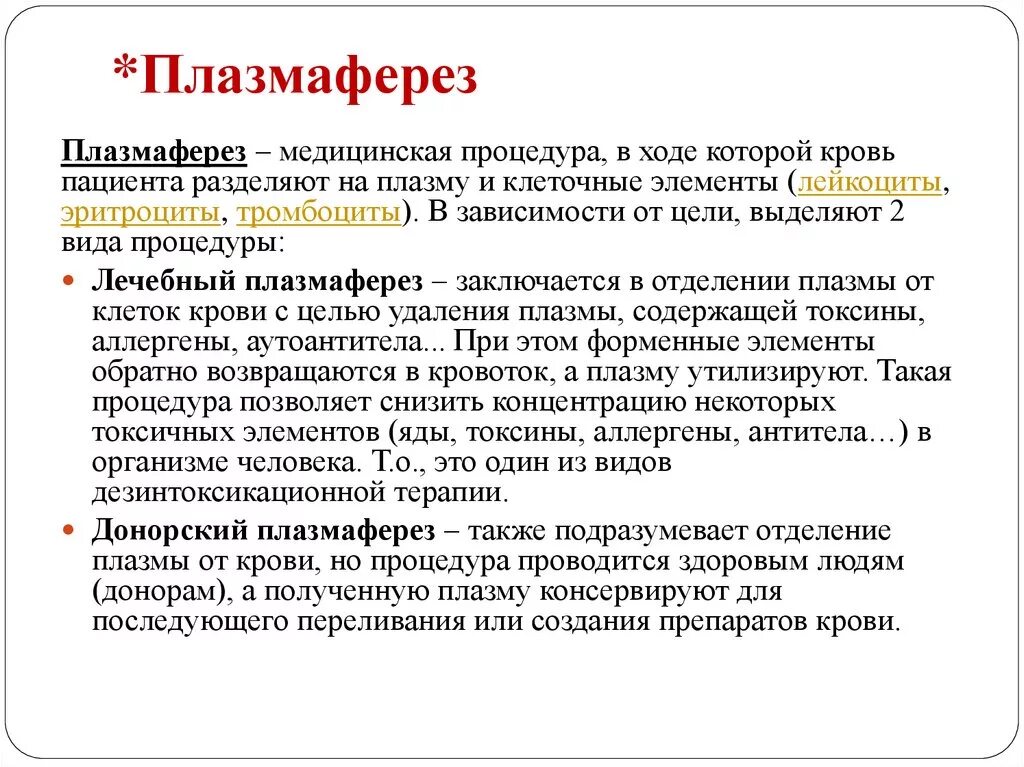 *Плазмаферез

Плазмаферез – медицинская процедура, в ходе которой кровь пациента разделяют на плазму и клеточные элементы (лейкоциты, эритроциты, тромбоциты). В зависимости от цели, выделяют 2 вида процедуры:

Лечебный плазмаферез – заключается в отделении плазмы от клеток крови с целью удаления плазмы, содержащей токсины, аллергены, аутоантитела... При этом форменные элементы обратно возвращаются в кровоток, а плазму утилизируют. Такая процедура позволяет снизить концентрацию некоторых токсичных элементов (яды, токсины, аллергены, антитела…) в организме человека. Т.о., это один из видов дезинтоксикационной терапии.

Донорский плазмаферез – также подразумевает отделение плазмы от крови, но процедура проводится здоровым людям (донорам), а полученную плазму консервируют для последующего переливания или создания препаратов крови.